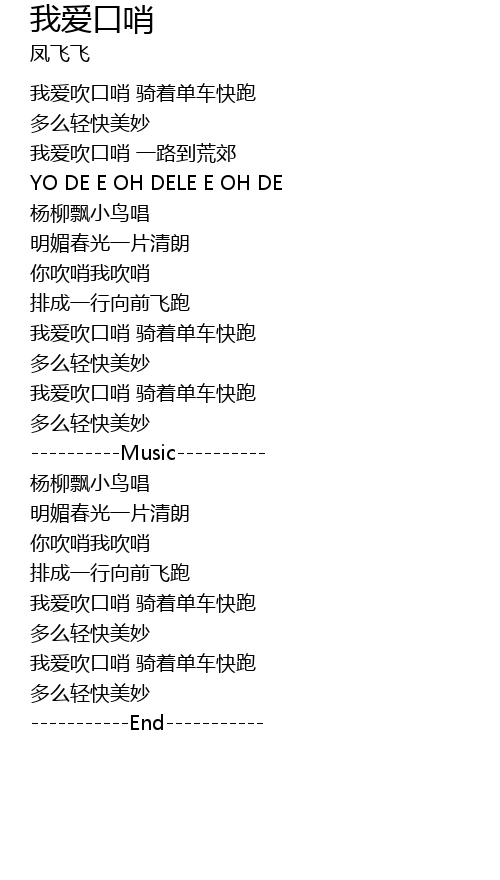 我爱口哨
凤飞飞

我爱吹口哨 骑着单车快跑
多么轻快美妙
我爱吹口哨 一路到荒郊
YO DE E OH DELE E OH DE
杨柳飘小鸟唱
明媚春光一片清朗
你吹哨我吹哨
排成一行向前飞跑
我爱吹口哨 骑着单车快跑
多么轻快美妙
我爱吹口哨 骑着单车快跑
多么轻快美妙
----------Music----------
杨柳飘小鸟唱
明媚春光一片清朗
你吹哨我吹哨
排成一行向前飞跑
我爱吹口哨 骑着单车快跑
多么轻快美妙
我爱吹口哨 骑着单车快跑
多么轻快美妙
-----------End-----------